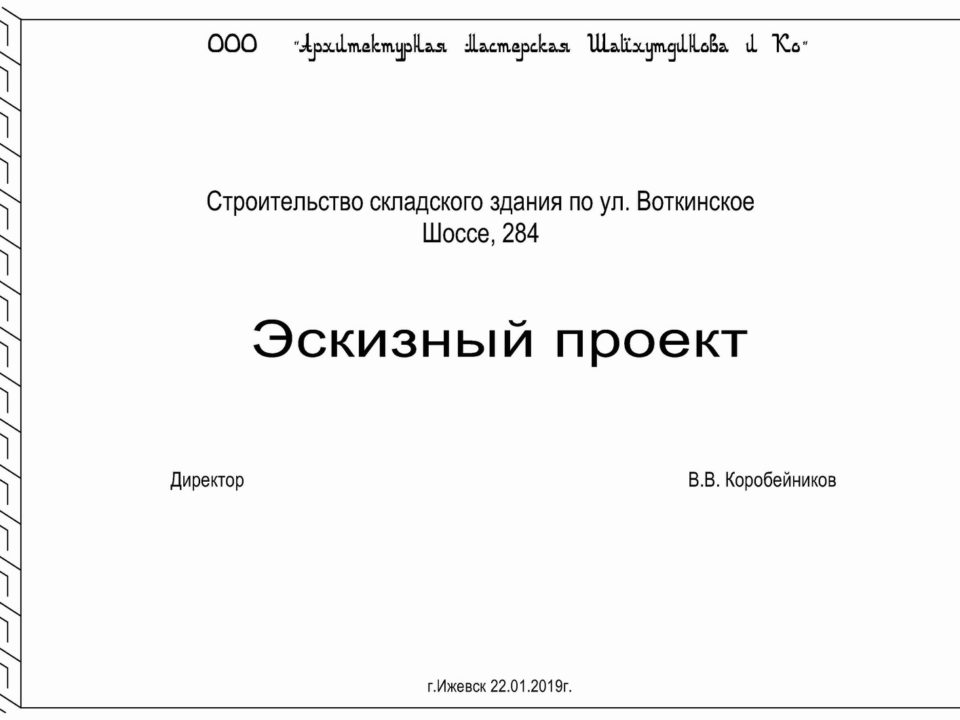 ООО "Архитектурная Мастерская Шайхутдинова и Ко"

Строительство складского здания по ул. Воткинское Шоссе, 284

Эскизный проект

Директор

В.В. Коробейников

г.Ижевск 22.01.2019г.